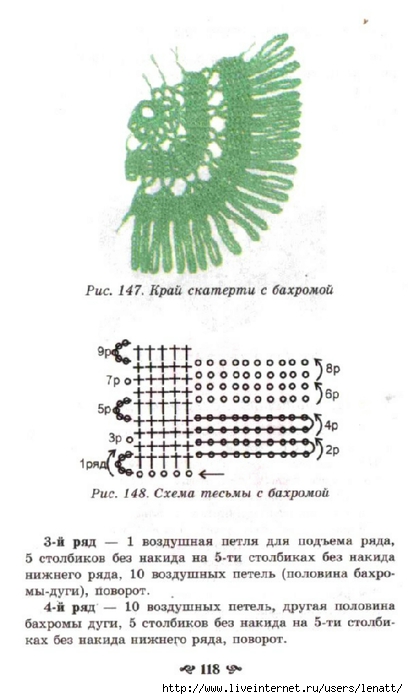 Рис. 147. Край скатерти с бахромой

9р
7р
5р
3р
1ряд
8р
6р
4р
2р

Рис. 148. Схема тесьмы с бахромой

3-й ряд — 1 воздушная петля для подъема ряда, 5 столбиков без накида на 5-ти столбиках без накида нижнего ряда, 10 воздушных петель (половина бахромы-дуги), поворот.

4-й ряд — 10 воздушных петель, другая половина бахромы дуги, 5 столбиков без накида на 5-ти столбиках без накида нижнего ряда, поворот.

118

http://www.liveinternet.ru/users/lenatt/